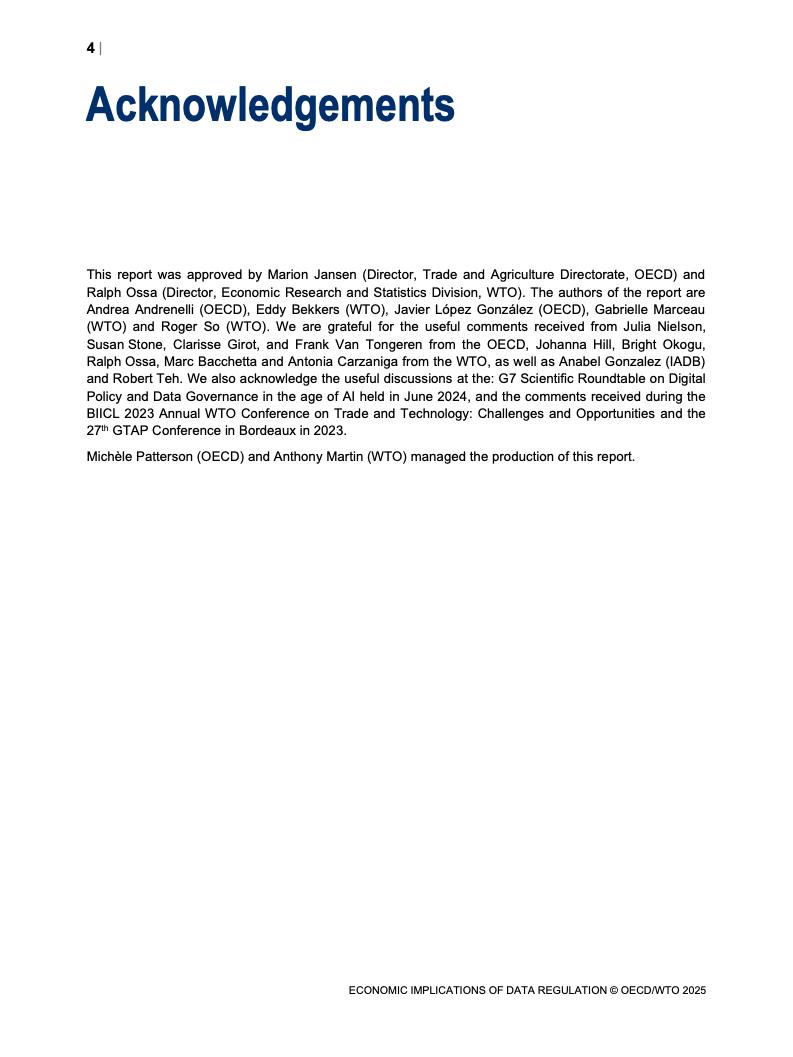 4 |

Acknowledgements

This report was approved by Marion Jansen (Director, Trade and Agriculture Directorate, OECD) and Ralph Ossa (Director, Economic Research and Statistics Division, WTO). The authors of the report are Andrea Andrenelli (OECD), Eddy Bekkers (WTO), Javier López González (OECD), Gabrielle Marceau (WTO) and Roger So (WTO). We are grateful for the useful comments received from Julia Nielson, Susan Stone, Clarisse Girot, and Frank Van Tongeren from the OECD, Johanna Hill, Bright Okogu, Ralph Ossa, Marc Bacchetta and Antonia Carzaniga from the WTO, as well as Anabel Gonzalez (IADB) and Robert Teh. We also acknowledge the useful discussions at the: G7 Scientific Roundtable on Digital Policy and Data Governance in the age of AI held in June 2024, and the comments received during the BIICL 2023 Annual WTO Conference on Trade and Technology: Challenges and Opportunities and the 27$^{th}$ GTAP Conference in Bordeaux in 2023.

Michèle Patterson (OECD) and Anthony Martin (WTO) managed the production of this report.

ECONOMIC IMPLICATIONS OF DATA REGULATION © OECD/WTO 2025